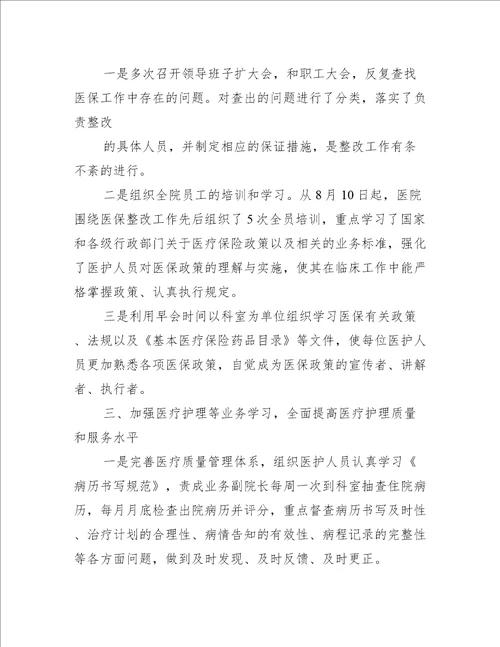 一是多次召开领导班子扩大会，和职工大会，反复查找医保工作中存在的问题。对查出的问题进行了分类，落实了负责整改

的具体人员，并制定相应的保证措施，是整改工作有条不紊的进行。

二是组织全院员工的培训和学习。从8月10日起，医院围绕医保整改工作先后组织了5次全员培训，重点学习了国家和各级行政部门关于医疗保险政策以及相关的业务标准，强化了医护人员对医保政策的理解与实施，使其在临床工作中能严格掌握政策、认真执行规定。

三是利用早会时间以科室为单位组织学习医保有关政策、法规以及《基本医疗保险药品目录》等文件，使每位医护人员更加熟悉各项医保政策，自觉成为医保政策的宣传者、讲解者、执行者。

三、加强医疗护理等业务学习，全面提高医疗护理质量和服务水平

一是完善医疗质量管理体系，组织医护人员认真学习《病历书写规范》，责成业务副院长每周一次到科室抽查住院病历，每月月底检查出院病历并评分，重点督查病历书写及时性、治疗计划的合理性、病情告知的有效性、病程记录的完整性等各方面问题，做到及时发现、及时反馈、及时更正。